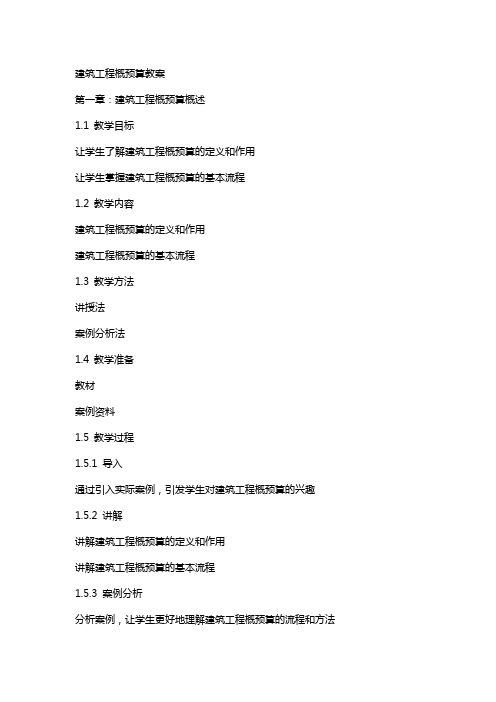 建筑工程概预算教案

第一章：建筑工程概预算概述

1.1 教学目标

让学生了解建筑工程概预算的定义和作用

让学生掌握建筑工程概预算的基本流程

1.2 教学内容

建筑工程概预算的定义和作用

建筑工程概预算的基本流程

1.3 教学方法

讲授法

案例分析法

1.4 教学准备

教材

案例资料

1.5 教学过程

1.5.1 导入

通过引入实际案例，引发学生对建筑工程概预算的兴趣

1.5.2 讲解

讲解建筑工程概预算的定义和作用

讲解建筑工程概预算的基本流程

1.5.3 案例分析

分析案例，让学生更好地理解建筑工程概预算的流程和方法